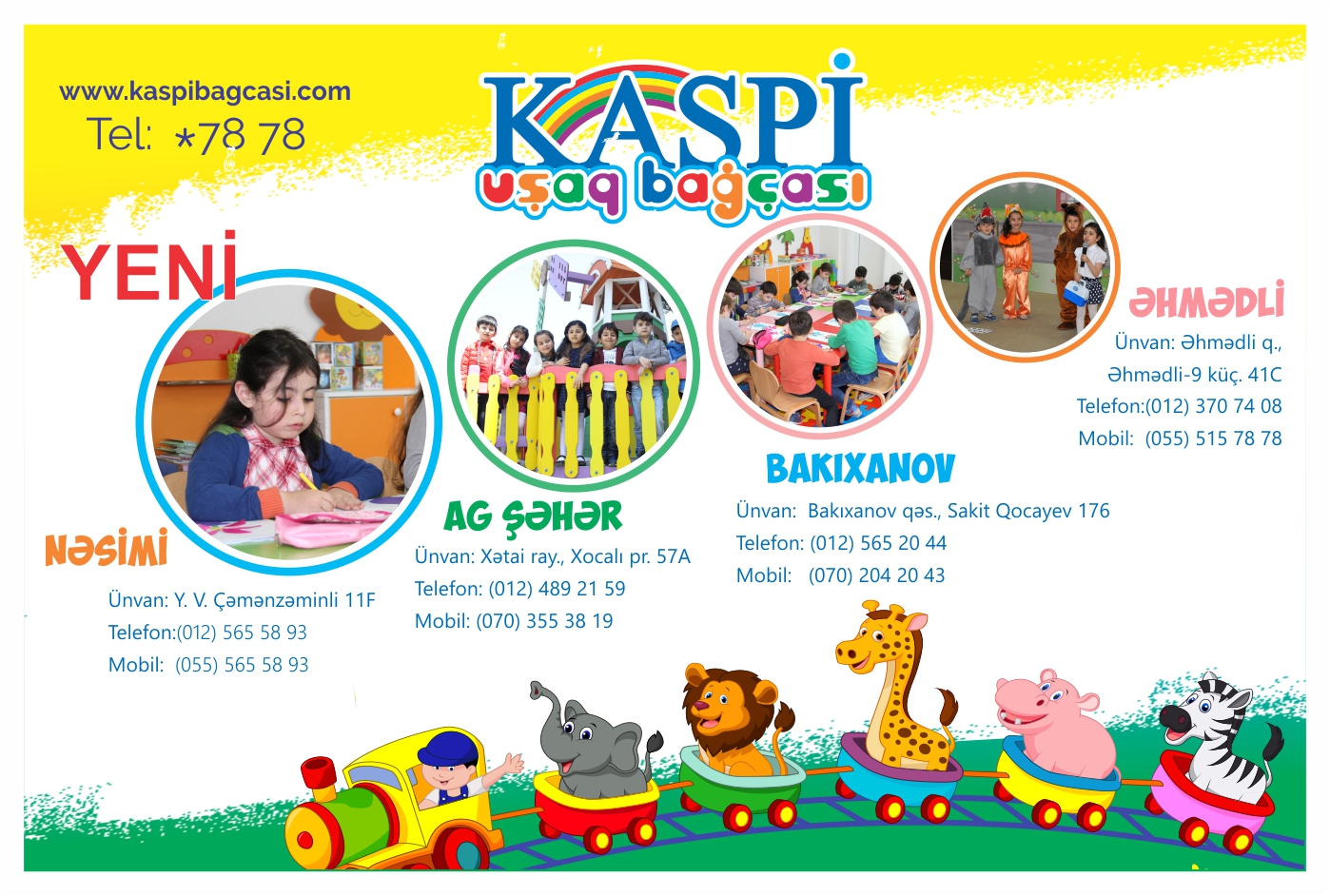 www.kaspibagcasi.com
Tel: *78 78

KASPİ
uşaq bağçası

YENİ

NƏSİMİ
Ünvan: Y. V. Çəmənzəminli 11F
Telefon:(012) 565 58 93
Mobil: (055) 565 58 93

AG ŞƏHƏR
Ünvan: Xətai ray., Xocalı pr. 57A
Telefon: (012) 489 21 59
Mobil: (070) 355 38 19

BAKIXANOV
Ünvan: Bakıxanov qəs., Sakit Qocayev 176
Telefon: (012) 565 20 44
Mobil: (070) 204 20 43

ƏHMƏDLİ
Ünvan: Əhmədli q.,
Əhmədli-9 küç. 41C
Telefon:(012) 370 74 08
Mobil: (055) 515 78 78